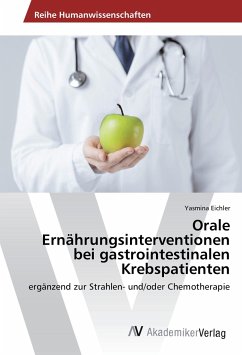 Reihe Humanwissenschaften

Yasmina Eichler

Orale Ernährungsinterventionen bei gastrointestinalen Krebspatienten

ergänzend zur Strahlen- und/oder Chemotherapie

AV AkademikerVerlag